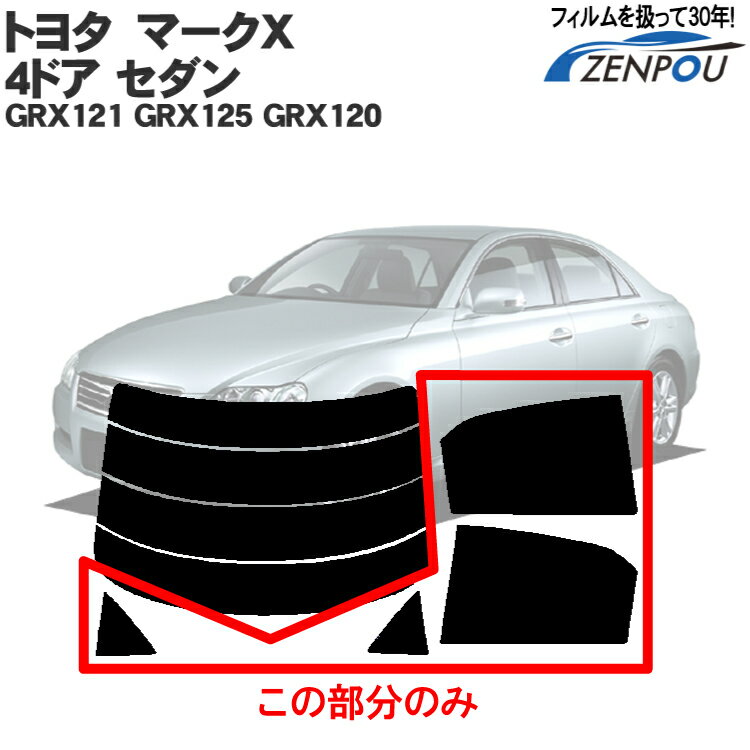 トヨタ マークX
4ドア セダン
GRX121 GRX125 GRX120

フィルムを扱って30年!
ZENPOU

この部分のみ